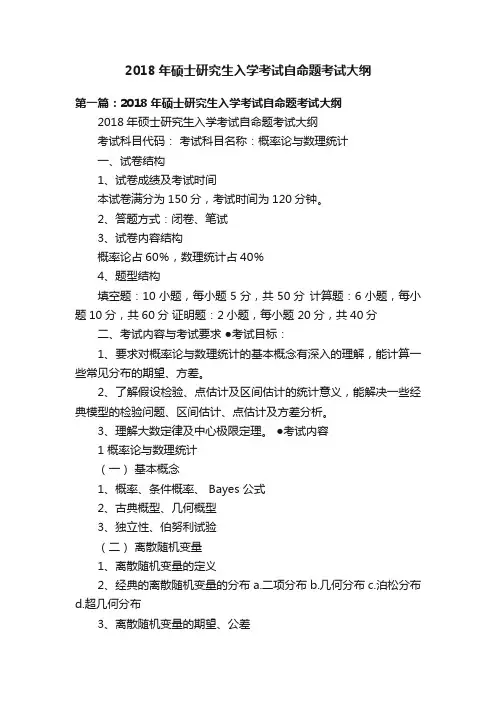 2018 年硕士研究生入学考试自命题考试大纲

第一篇：2018 年硕士研究生入学考试自命题考试大纲

2018 年硕士研究生入学考试自命题考试大纲

考试科目代码： 考试科目名称：概率论与数理统计

一、试卷结构

1、试卷成绩及考试时间

本试卷满分为 150 分，考试时间为 120 分钟。

2、答题方式：闭卷、笔试

3、试卷内容结构

概率论占 60%，数理统计占 40%

4、题型结构

填空题：10 小题，每小题 5 分，共 50 分 计算题：6 小题，每小题 10 分，共 60 分 证明题：2 小题，每小题 20 分，共 40 分

二、考试内容与考试要求 ●考试目标：

1、要求对概率论与数理统计的基本概念有深入的理解，能计算一些常见分布的期望、方差。

2、了解假设检验、点估计及区间估计的统计意义，能解决一些经典模型的检验问题、区间估计、点估计及方差分析。

3、理解大数定律及中心极限定理。 ●考试内容

1 概率论与数理统计

（一） 基本概念

1、概率、条件概率、 Bayes 公式

2、古典概型、几何概型

3、独立性、伯努利试验

（二） 离散随机变量

1、离散随机变量的定义

2、经典的离散随机变量的分布 a.二项分布 b.几何分布 c.泊松分布 d.超几何分布

3、离散随机变量的期望、公差